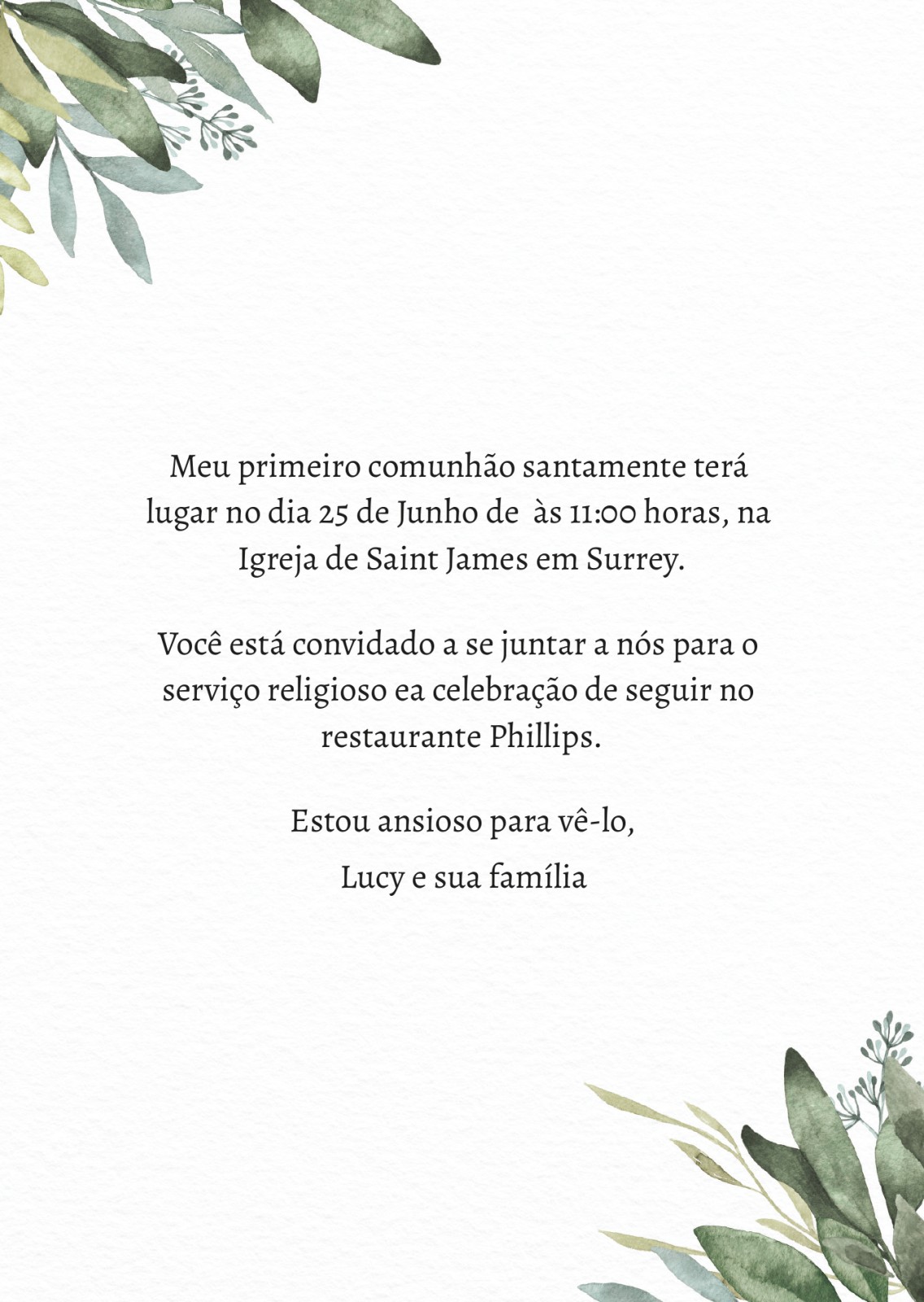 Meu primeiro comunhão santamente terá lugar no dia 25 de Junho de  às 11:00 horas, na Igreja de Saint James em Surrey.

Você está convidado a se juntar a nós para o serviço religioso ea celebração de seguir no restaurante Phillips.

Estou ansioso para vê-lo,

Lucy e sua família